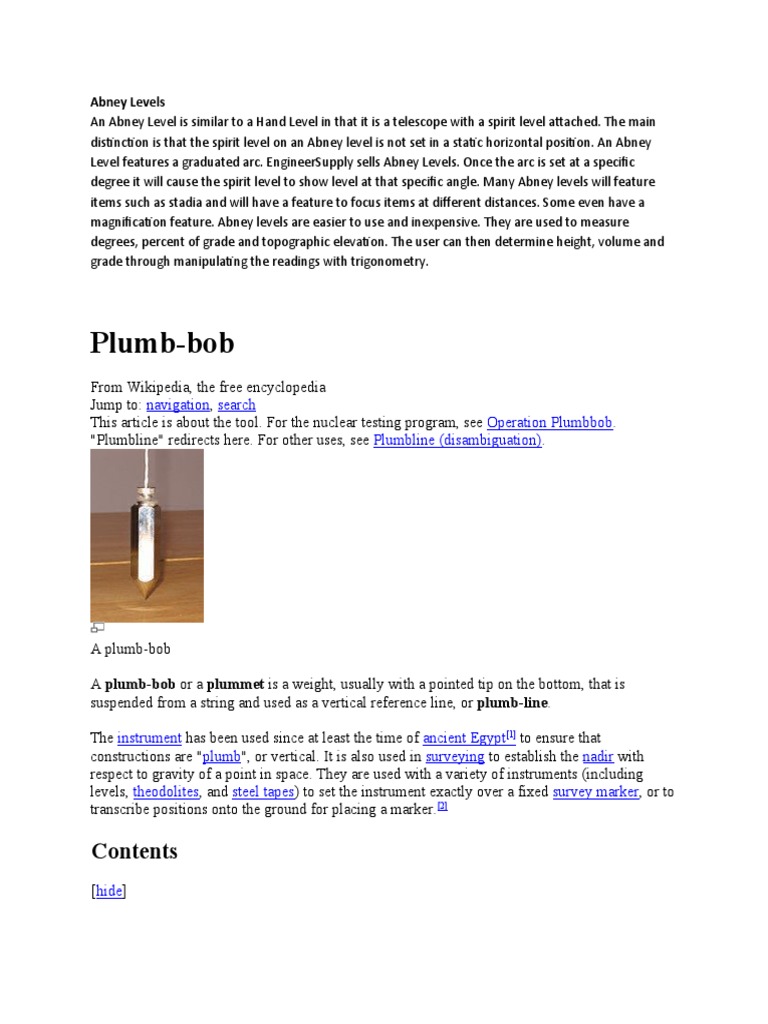 Abney Levels
An Abney Level is similar to a Hand Level in that it is a telescope with a spirit level attached. The main distinction is that the spirit level on an Abney level is not set in a static horizontal position. An Abney Level features a graduated arc. EngineerSupply sells Abney Levels. Once the arc is set at a specific degree it will cause the spirit level to show level at that specific angle. Many Abney levels will feature items such as stadia and will have a feature to focus items at different distances. Some even have a magnification feature. Abney levels are easier to use and inexpensive. They are used to measure degrees, percent of grade and topographic elevation. The user can then determine height, volume and grade through manipulating the readings with trigonometry.

Plumb-bob

From Wikipedia, the free encyclopedia
Jump to: navigation, search
This article is about the tool. For the nuclear testing program, see Operation Plumbbob.
"Plumbline" redirects here. For other uses, see Plumbline (disambiguation).

A plumb-bob

A plumb-bob or a plummet is a weight, usually with a pointed tip on the bottom, that is suspended from a string and used as a vertical reference line, or plumb-line.

The instrument has been used since at least the time of ancient Egypt[1] to ensure that constructions are "plumb", or vertical. It is also used in surveying to establish the nadir with respect to gravity of a point in space. They are used with a variety of instruments (including levels, theodolites, and steel tapes) to set the instrument exactly over a fixed survey marker, or to transcribe positions onto the ground for placing a marker.[2]

Contents

[hide]